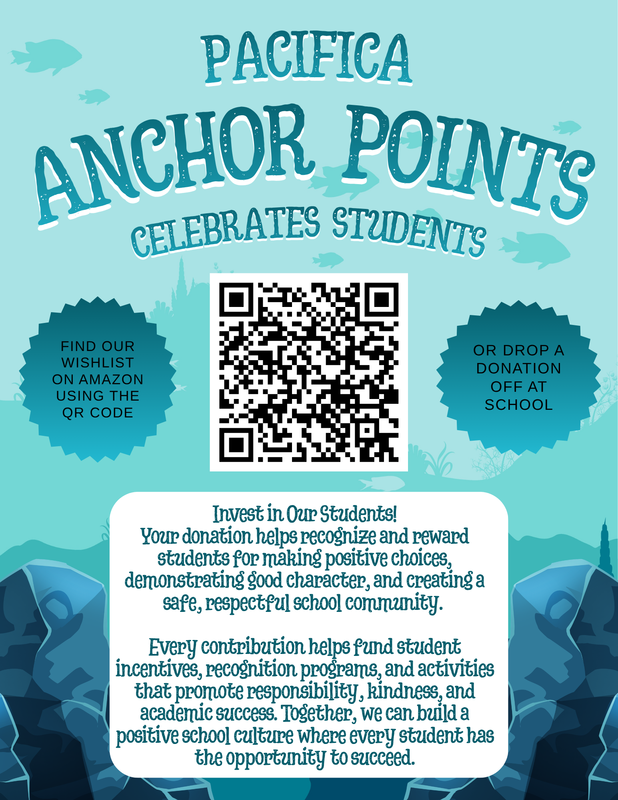 PACIFICA
ANCHOR POINTS
CELEBRATES STUDENTS

FIND OUR WISHLIST ON AMAZON USING THE QR CODE

OR DROP A DONATION OFF AT SCHOOL

Invest in Our Students!
Your donation helps recognize and reward students for making positive choices, demonstrating good character, and creating a safe, respectful school community.

Every contribution helps fund student incentives, recognition programs, and activities that promote responsibility, kindness, and academic success. Together, we can build a positive school culture where every student has the opportunity to succeed.